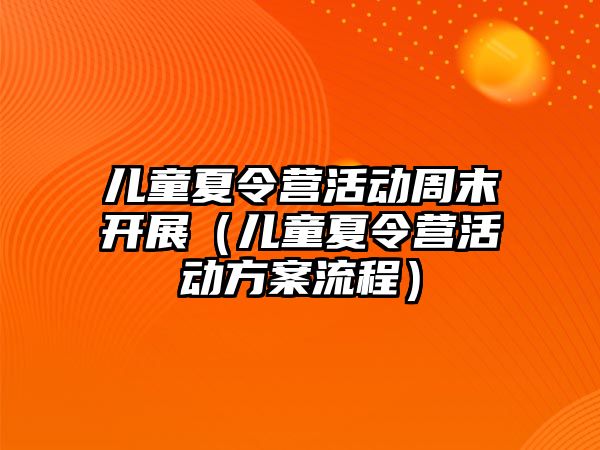 儿童夏令营活动周末开展（儿童夏令营活动方案流程）